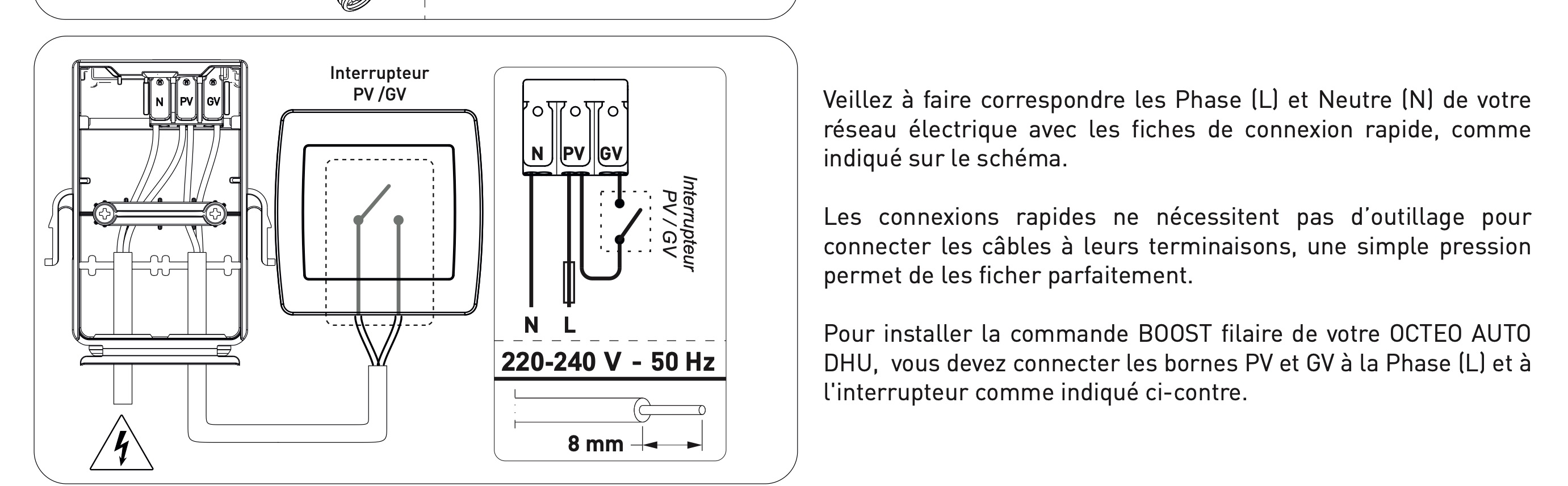 N PV GV

Interrupteur
PV /GV

N PV GV

Interrupteur
PV / GV

N L

220-240 V - 50 Hz

8 mm

Veillez à faire correspondre les Phase (L) et Neutre (N) de votre réseau électrique avec les fiches de connexion rapide, comme indiqué sur le schéma.

Les connexions rapides ne nécessitent pas d'outillage pour connecter les câbles à leurs terminaisons, une simple pression permet de les ficher parfaitement.

Pour installer la commande BOOST filaire de votre OCTEO AUTO DHU, vous devez connecter les bornes PV et GV à la Phase (L) et à l'interrupteur comme indiqué ci-contre.